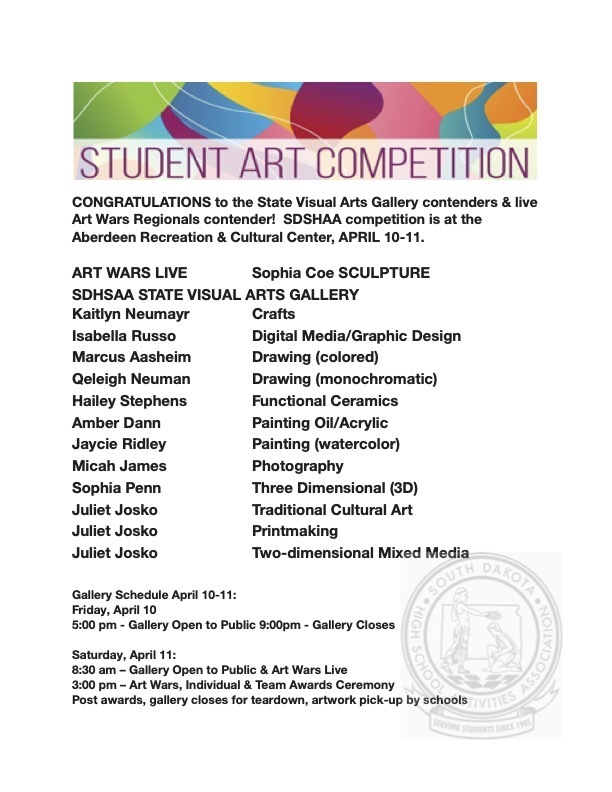 STUDENT ART COMPETITION

CONGRATULATIONS to the State Visual Arts Gallery contenders & live Art Wars Regionals contender! SDSHAA competition is at the Aberdeen Recreation & Cultural Center, APRIL 10-11.

| | |
|---|---|
| ART WARS LIVE | Sophia Coe SCULPTURE |
| SDHSAA STATE VISUAL ARTS GALLERY | |
| Kaitlyn Neumayr | Crafts |
| Isabella Russo | Digital Media/Graphic Design |
| Marcus Aasheim | Drawing (colored) |
| Qeleigh Neuman | Drawing (monochromatic) |
| Hailey Stephens | Functional Ceramics |
| Amber Dann | Painting Oil/Acrylic |
| Jaycie Ridley | Painting (watercolor) |
| Micah James | Photography |
| Sophia Penn | Three Dimensional (3D) |
| Juliet Josko | Traditional Cultural Art |
| Juliet Josko | Printmaking |
| Juliet Josko | Two-dimensional Mixed Media |

Gallery Schedule April 10-11:
Friday, April 10
5:00 pm - Gallery Open to Public 9:00pm - Gallery Closes

Saturday, April 11:
8:30 am – Gallery Open to Public & Art Wars Live
3:00 pm – Art Wars, Individual & Team Awards Ceremony
Post awards, gallery closes for teardown, artwork pick-up by schools

SOUTH DAKOTA HIGH SCHOOL ACTIVITIES ASSOCIATION
SERVING STUDENTS SINCE 1905